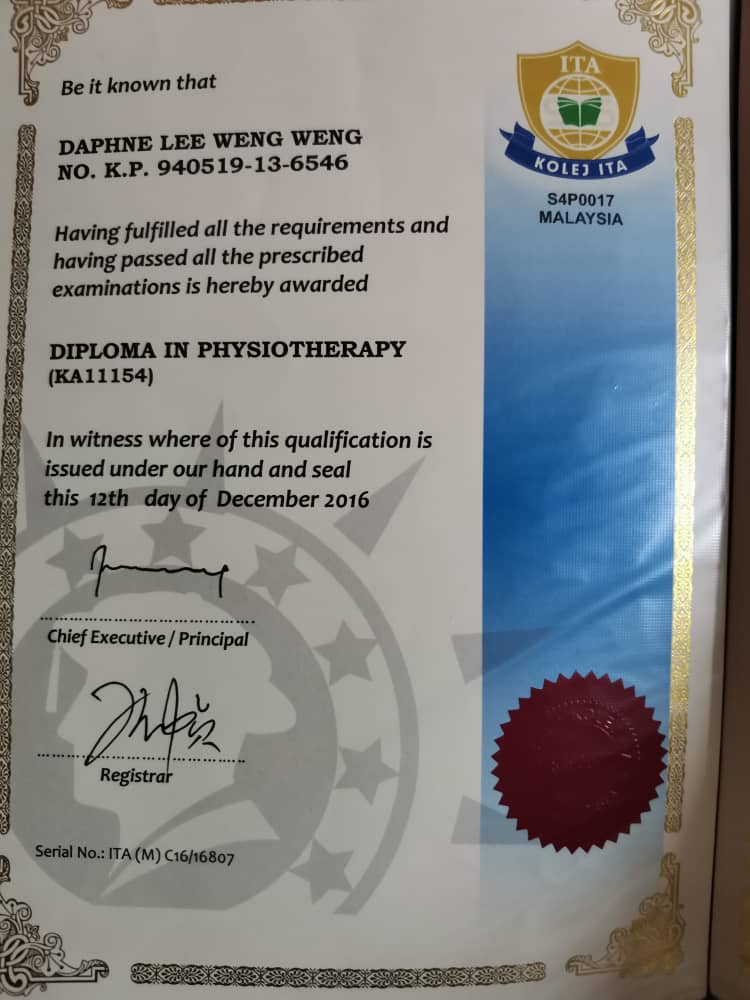 Be it known that

DAPHNE LEE WENG WENG
NO. K.P. 940519-13-6546

Having fulfilled all the requirements and having passed all the prescribed examinations is hereby awarded

DIPLOMA IN PHYSIOTHERAPY
(KA11154)

In witness where of this qualification is issued under our hand and seal this 12th day of December 2016

Chief Executive / Principal

Registrar

Serial No.: ITA (M) C16/16807

ITA
KOLEJ ITA
S4P0017
MALAYSIA